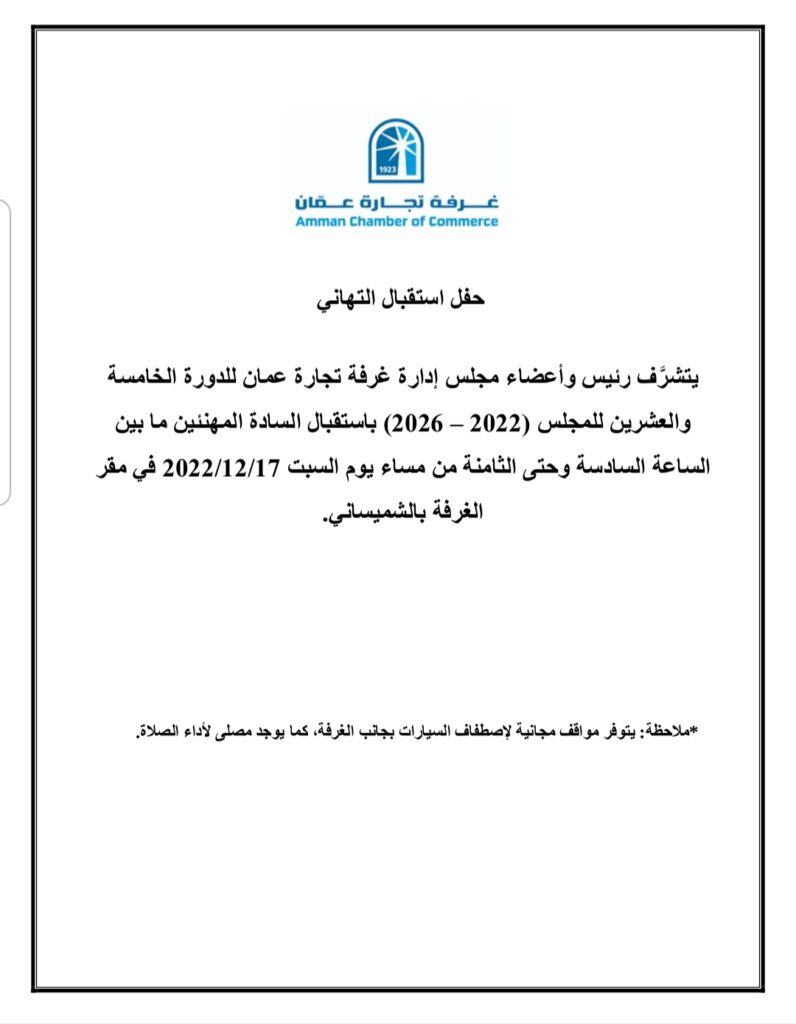 1923

غرفة تجارة عمّان
Amman Chamber of Commerce

حفل استقبال التهاني

يتشرَّف رئيس وأعضاء مجلس إدارة غرفة تجارة عمان للدورة الخامسة والعشرين للمجلس (2022 – 2026) باستقبال السادة المهنئين ما بين الساعة السادسة وحتى الثامنة من مساء يوم السبت 2022/12/17 في مقر الغرفة بالشميساني.

*ملاحظة: يتوفر مواقف مجانية لإصطفاف السيارات بجانب الغرفة، كما يوجد مصلى لأداء الصلاة.